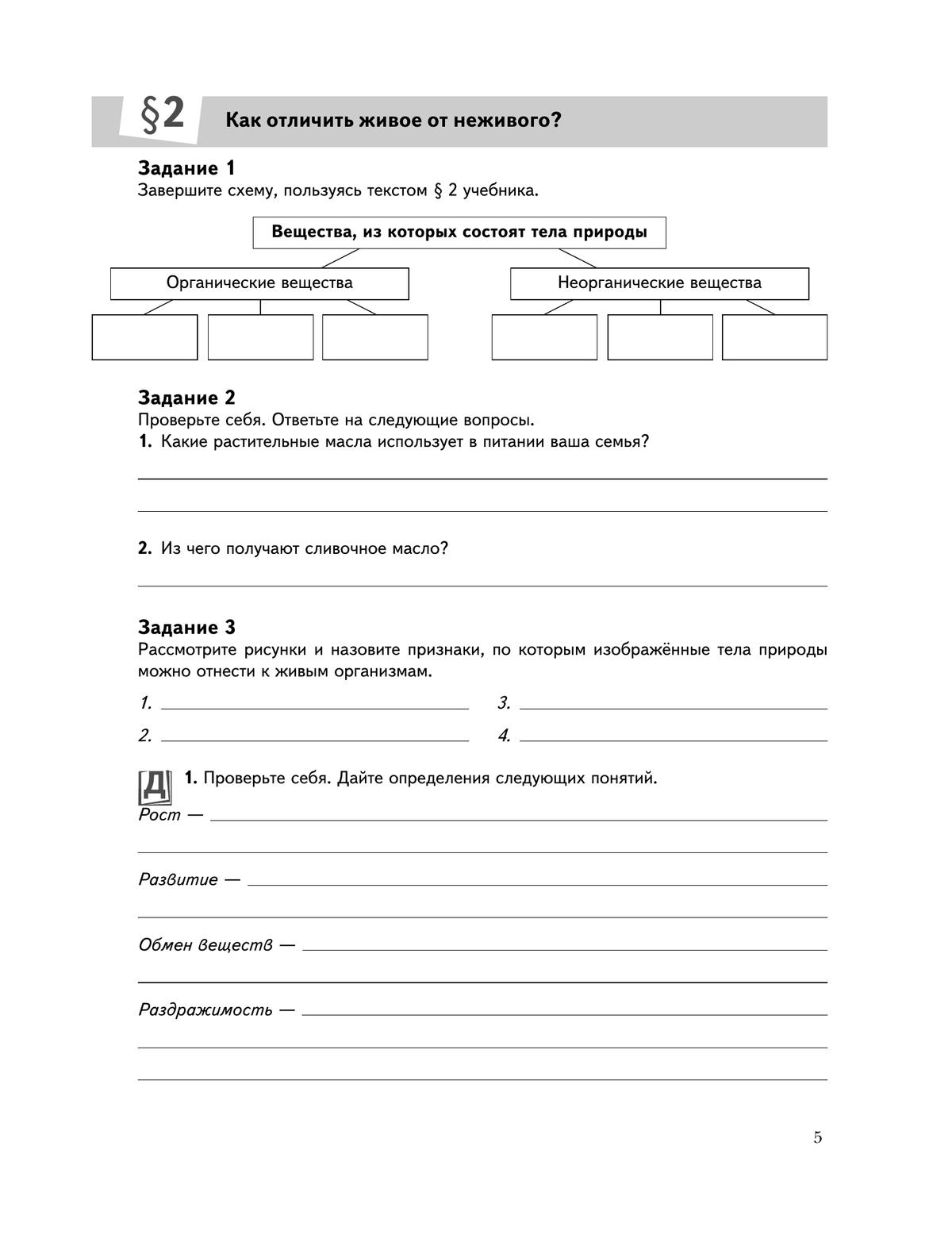 §2 Как отличить живое от неживого?

Задание 1
Завершите схему, пользуясь текстом § 2 учебника.

Вещества, из которых состоят тела природы

Органические вещества

Неорганические вещества

Задание 2
Проверьте себя. Ответьте на следующие вопросы.
1. Какие растительные масла использует в питании ваша семья?

2. Из чего получают сливочное масло?

Задание 3
Рассмотрите рисунки и назовите признаки, по которым изображённые тела природы можно отнести к живым организмам.
1.
2.
3.
4.

Д 1. Проверьте себя. Дайте определения следующих понятий.
Рост —

Развитие —

Обмен веществ —

Раздражимость —

5